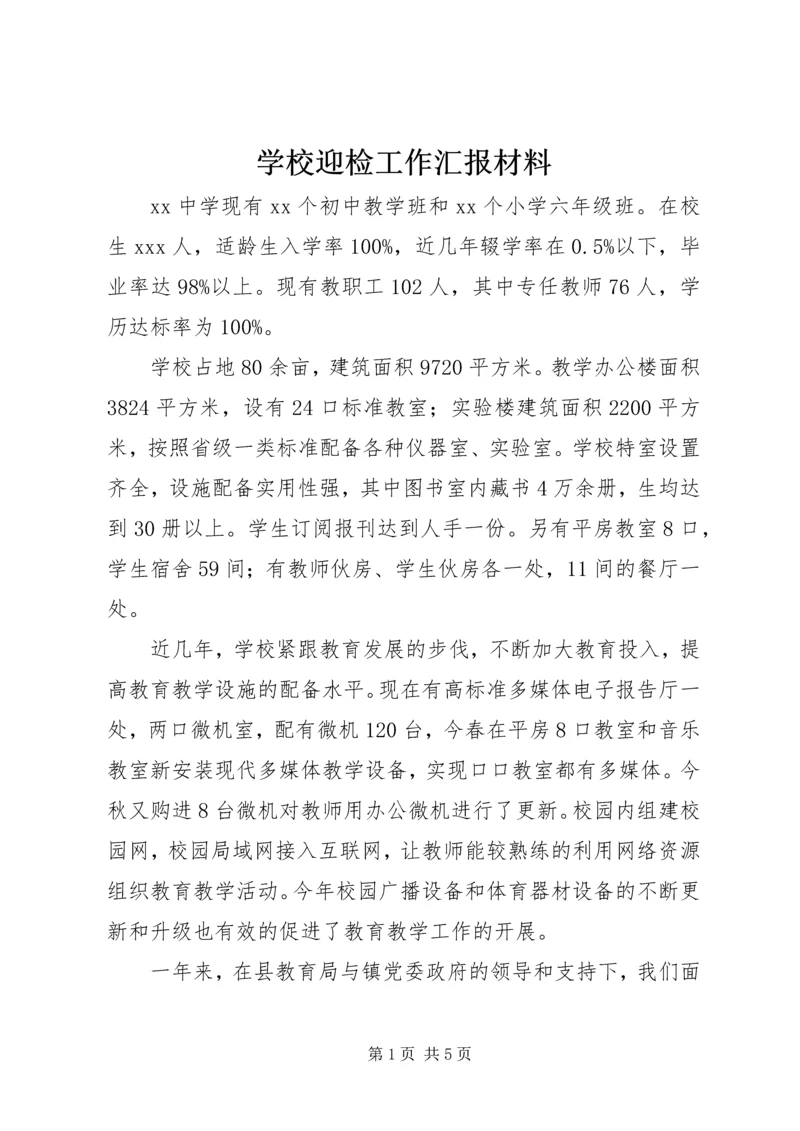 学校迎检工作汇报材料

xx 中学现有 xx 个初中教学班和 xx 个小学六年级班。在校生 xxx 人，适龄生入学率 100%，近几年辍学率在 0.5%以下，毕业率达 98%以上。现有教职工 102 人，其中专任教师 76 人，学历达标率为 100%。

学校占地 80 余亩，建筑面积 9720 平方米。教学办公楼面积 3824 平方米，设有 24 口标准教室；实验楼建筑面积 2200 平方米，按照省级一类标准配备各种仪器室、实验室。学校特室设置齐全，设施配备实用性强，其中图书室内藏书 4 万余册，生均达到 30 册以上。学生订阅报刊达到人手一份。另有平房教室 8 口，学生宿舍 59 间；有教师伙房、学生伙房各一处，11 间的餐厅一处。

近几年，学校紧跟教育发展的步伐，不断加大教育投入，提高教育教学设施的配备水平。现在有高标准多媒体电子报告厅一处，两口微机室，配有微机 120 台，今春在平房 8 口教室和音乐教室新安装现代多媒体教学设备，实现口口教室都有多媒体。今秋又购进 8 台微机对教师用办公微机进行了更新。校园内组建校园网，校园局域网接入互联网，让教师能较熟练的利用网络资源组织教育教学活动。今年校园广播设备和体育器材设备的不断更新和升级也有效的促进了教育教学工作的开展。

一年来，在县教育局与镇党委政府的领导和支持下，我们面

第 1 页 共 5 页